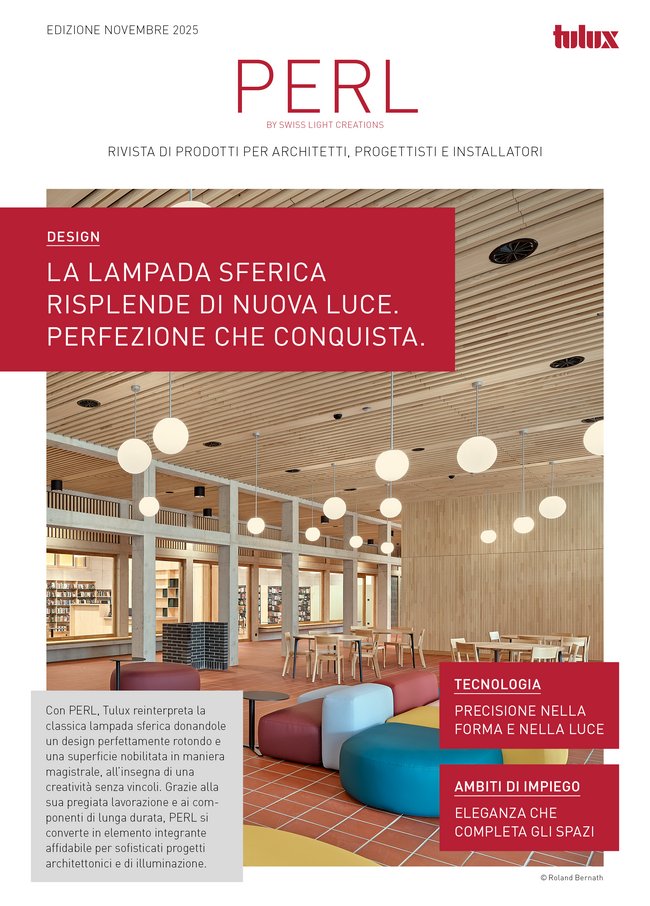 EDIZIONE NOVEMBRE 2025

tulux

PERL

BY SWISS LIGHT CREATIONS

RIVISTA DI PRODOTTI PER ARCHITETTI, PROGETTISTI E INSTALLATORI

DESIGN

LA LAMPADA SFERICA RISPLENDE DI NUOVA LUCE. PERFEZIONE CHE CONQUISTA.

Con PERL, Tulux reinterpreta la classica lampada sferica donandole un design perfettamente rotondo e una superficie nobilitata in maniera magistrale, all'insegna di una creatività senza vincoli. Grazie alla sua pregiata lavorazione e ai componenti di lunga durata, PERL si converte in elemento integrante affidabile per sofisticati progetti architettonici e di illuminazione.

TECNOLOGIA

PRECISIONE NELLA FORMA E NELLA LUCE

AMBITI DI IMPIEGO

ELEGANZA CHE COMPLETA GLI SPAZI

© Roland Bernath